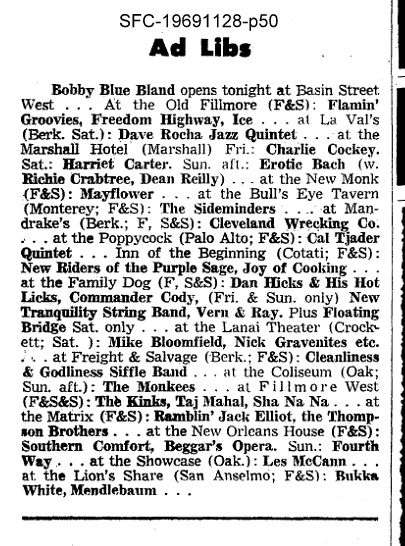 SFC-19691128-p50

Ad Libs

Bobby Blue Bland opens tonight at Basin Street West . . . At the Old Fillmore (F&S): Flamin' Groovies, Freedom Highway, Ice . . . at La Val's (Berk. Sat.): Dave Rocha Jazz Quintet . . . at the Marshall Hotel (Marshall) Fri.: Charlie Cockey. Sat.: Harriet Carter. Sun. aft.: Erotic Bach (w. Richie Crabtree, Dean Reilly) . . . at the New Monk (F&S): Mayflower . . . at the Bull's Eye Tavern (Monterey; F&S): The Sideminders . . . at Mandrake's (Berk.; F, S&S): Cleveland Wrecking Co. . . . at the Poppycock (Palo Alto; F&S): Cal Tjader Quintet . . . Inn of the Beginning (Cotati; F&S): New Riders of the Purple Sage, Joy of Cooking . . . at the Family Dog (F, S&S): Dan Hicks & His Hot Licks, Commander Cody, (Fri. & Sun. only) New Tranquility String Band, Vern & Ray. Plus Floating Bridge Sat. only . . . at the Lanai Theater (Crockett; Sat. ): Mike Bloomfield, Nick Gravenites etc. . . . at Freight & Salvage (Berk.; F&S): Cleanliness & Godliness Siffle Band . . . at the Coliseum (Oak; Sun. aft.): The Monkees . . . at Fillmore West (F&S&S): The Kinks, Taj Mahal, Sha Na Na . . . at the Matrix (F&S): Ramblin' Jack Elliot, the Thompson Brothers . . . at the New Orleans House (F&S): Southern Comfort, Beggar's Opera. Sun.: Fourth Way . . . at the Showcase (Oak.): Les McCann . . . at the Lion's Share (San Anselmo; F&S): Bukka White, Mendlebaum . . .